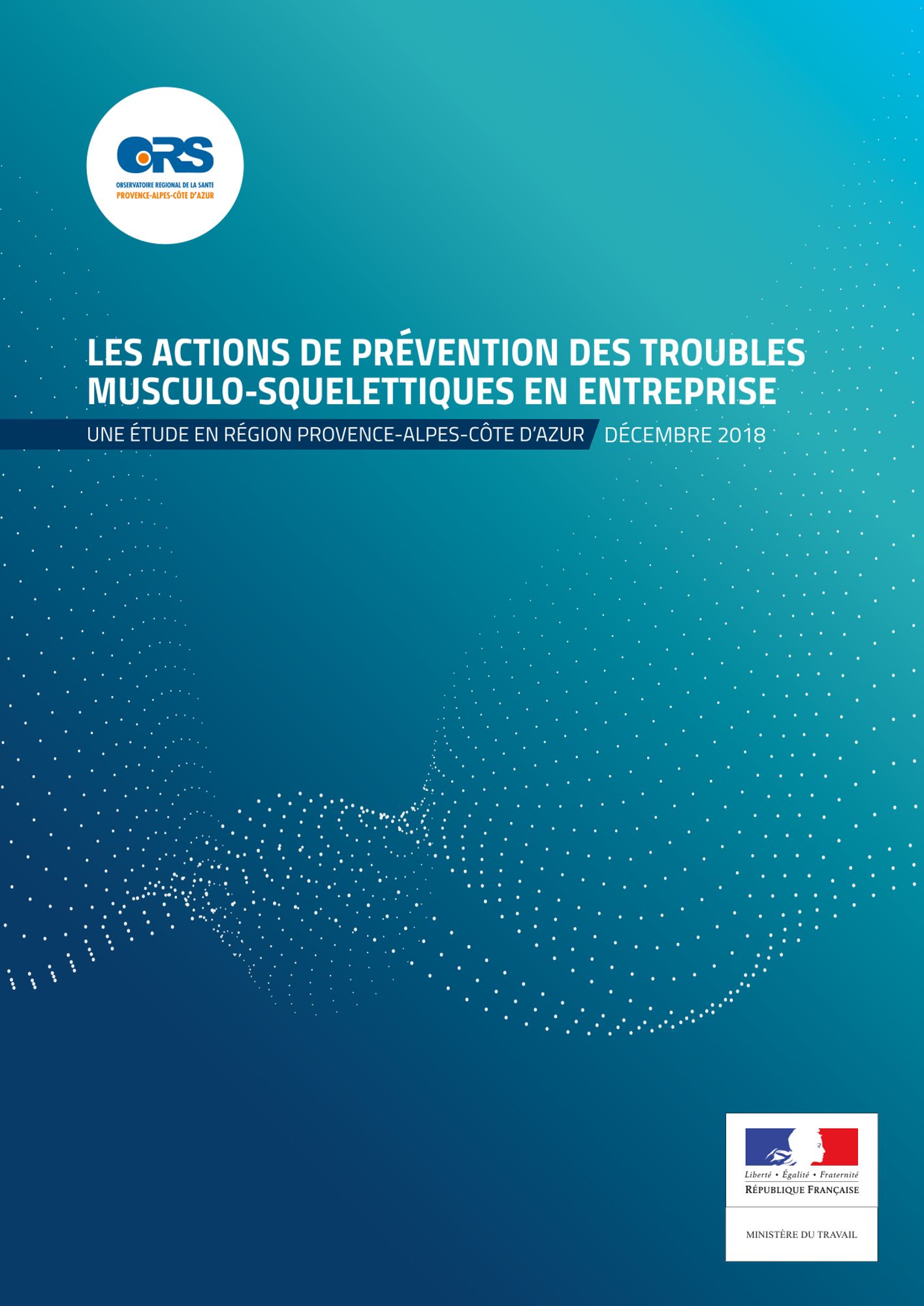 ORS
OBSERVATOIRE REGIONAL DE LA SANTE
PROVENCE-ALPES-CÔTE D'AZUR

LES ACTIONS DE PRÉVENTION DES TROUBLES MUSCULO-SQUELETTIQUES EN ENTREPRISE

UNE ÉTUDE EN RÉGION PROVENCE-ALPES-CÔTE D'AZUR DÉCEMBRE 2018

Liberté • Égalité • Fraternité
RÉPUBLIQUE FRANÇAISE

MINISTÈRE DU TRAVAIL